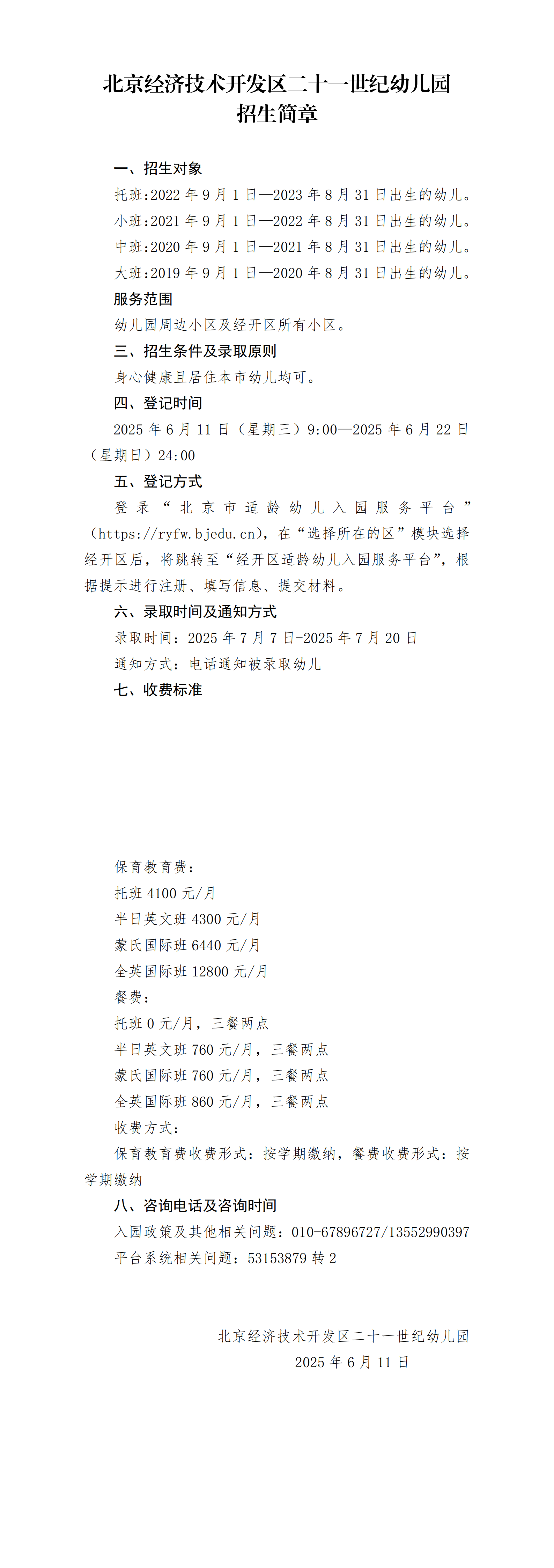 北京经济技术开发区二十一世纪幼儿园
招生简章

一、招生对象

托班:2022 年 9 月 1 日—2023 年 8 月 31 日出生的幼儿。

小班:2021 年 9 月 1 日—2022 年 8 月 31 日出生的幼儿。

中班:2020 年 9 月 1 日—2021 年 8 月 31 日出生的幼儿。

大班:2019 年 9 月 1 日—2020 年 8 月 31 日出生的幼儿。

服务范围

幼儿园周边小区及经开区所有小区。

三、招生条件及录取原则

身心健康且居住本市幼儿均可。

四、登记时间

2025 年 6 月 11 日（星期三）9:00—2025 年 6 月 22 日（星期日）24:00

五、登记方式

登录“北京市适龄幼儿入园服务平台”（https://ryfw.bjedu.cn），在“选择所在的区”模块选择经开区后，将跳转至“经开区适龄幼儿入园服务平台”，根据提示进行注册、填写信息、提交材料。

六、录取时间及通知方式

录取时间：2025 年 7 月 7 日-2025 年 7 月 20 日

通知方式：电话通知被录取幼儿

七、收费标准

保育教育费：

托班 4100 元/月

半日英文班 4300 元/月

蒙氏国际班 6440 元/月

全英国际班 12800 元/月

餐费：

托班 0 元/月，三餐两点

半日英文班 760 元/月，三餐两点

蒙氏国际班 760 元/月，三餐两点

全英国际班 860 元/月，三餐两点

收费方式：

保育教育费收费形式：按学期缴纳，餐费收费形式：按学期缴纳

八、咨询电话及咨询时间

入园政策及其他相关问题：010-67896727/13552990397

平台系统相关问题：53153879 转 2

北京经济技术开发区二十一世纪幼儿园
2025 年 6 月 11 日